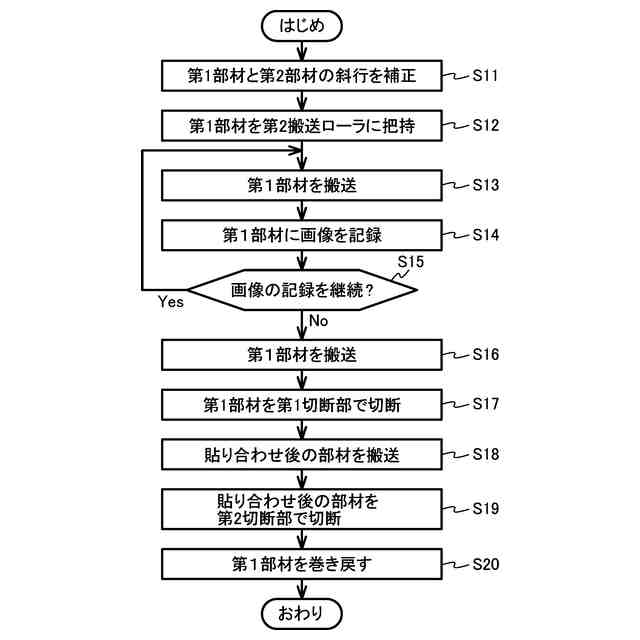 はじめ

第1部材と第2部材の斜行を補正 S11

第1部材を第2搬送ローラに把持 S12

第1部材を搬送 S13

第1部材に画像を記録 S14

S15

画像の記録を継続？

Yes

No

第1部材を搬送 S16

第1部材を第1切断部で切断 S17

貼り合わせ後の部材を搬送 S18

貼り合わせ後の部材を第2切断部で切断 S19

第1部材を巻き戻す S20

おわり